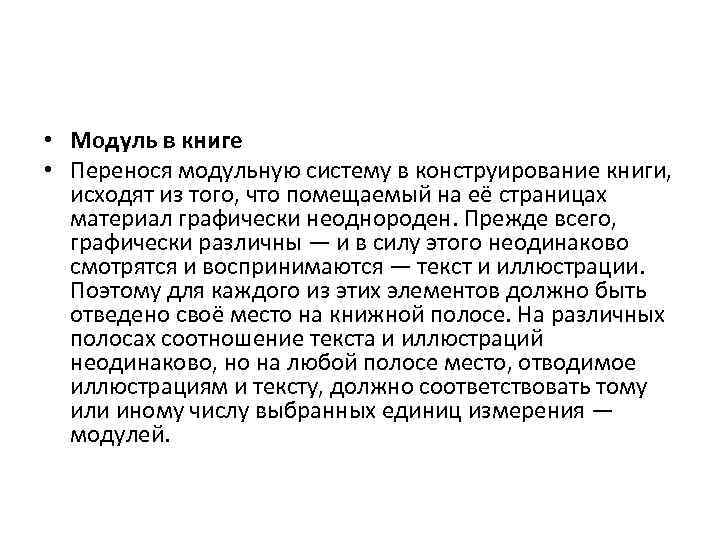 • Модуль в книге
• Перенося модульную систему в конструирование книги, исходят из того, что помещаемый на её страницах материал графически неоднороден. Прежде всего, графически различны — и в силу этого неодинаково смотрятся и воспринимаются — текст и иллюстрации. Поэтому для каждого из этих элементов должно быть отведено своё место на книжной полосе. На различных полосах соотношение текста и иллюстраций неодинаково, но на любой полосе место, отводимое иллюстрациям и тексту, должно соответствовать тому или иному числу выбранных единиц измерения — модулей.